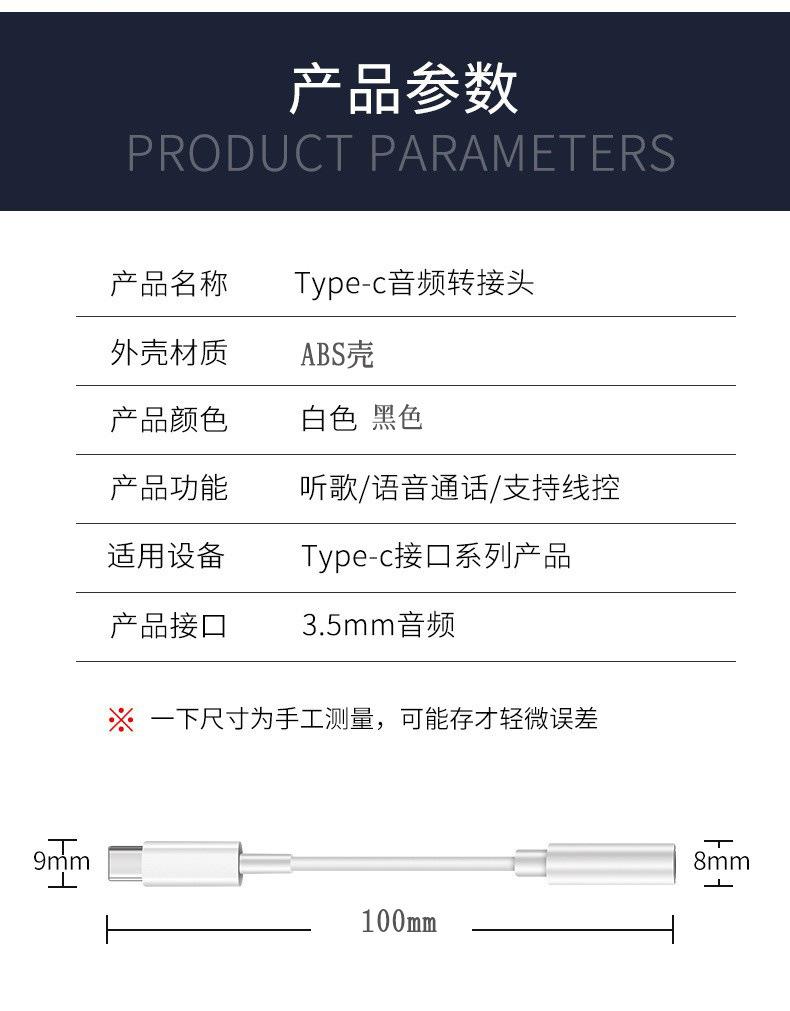 产品参数
PRODUCT PARAMETERS

| 产品名称 | Type-c音频转接头 |
|---|---|
| 外壳材质 | ABS壳 |
| 产品颜色 | 白色 黑色 |
| 产品功能 | 听歌/语音通话/支持线控 |
| 适用设备 | Type-c接口系列产品 |
| 产品接口 | 3.5mm音频 |

※ 一下尺寸为手工测量，可能存才轻微误差

9mm
8mm
100mm